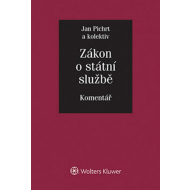 Jan Pichrt
a kolektiv

Zákon
o státní
službě

Komentář

Wolters Kluwer